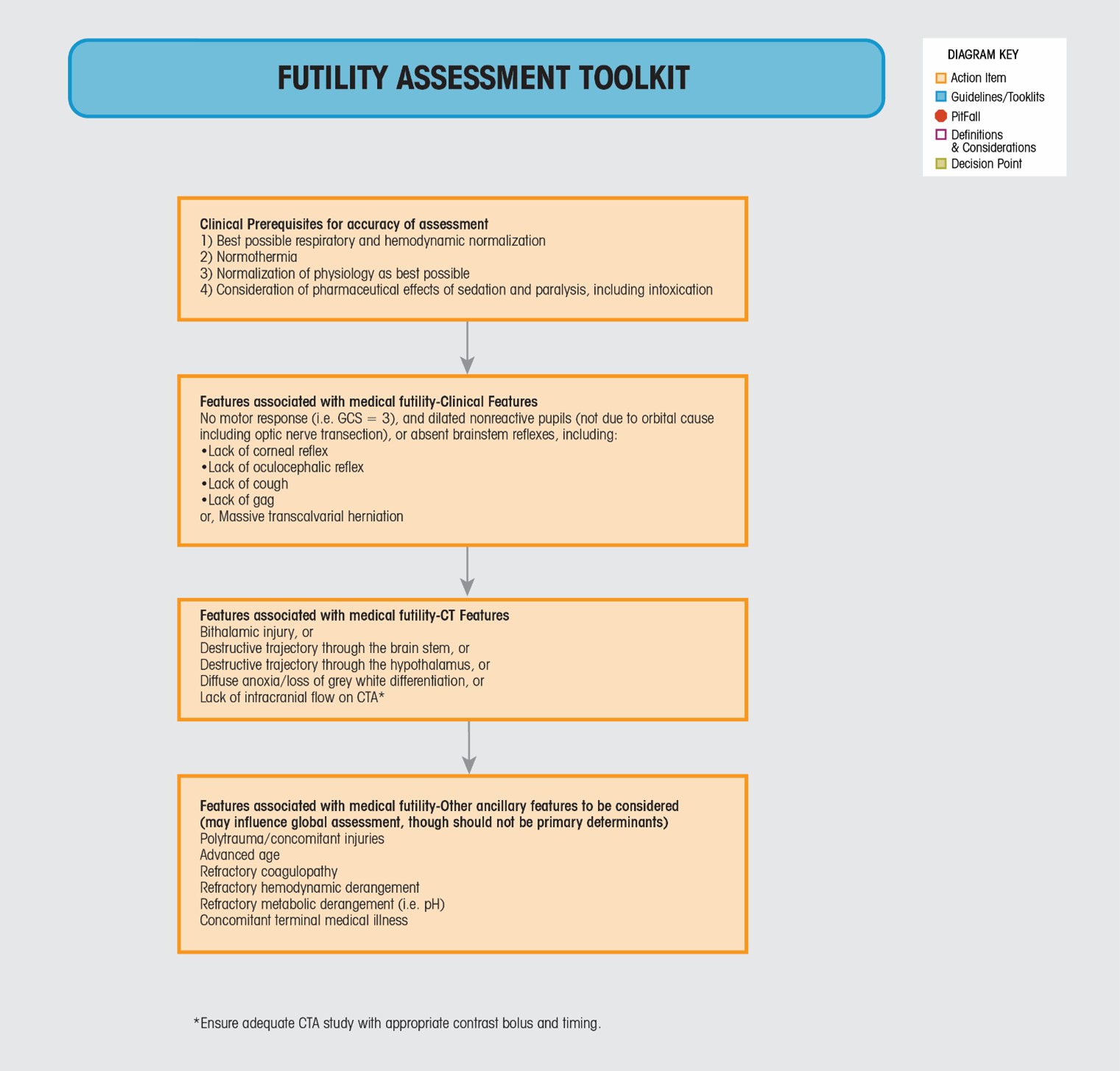 FUTILITY ASSESSMENT TOOLKIT

DIAGRAM KEY
Action Item
Guidelines/Tooklits
PitFall
Definitions & Considerations
Decision Point

Clinical Prerequisites for accuracy of assessment
1) Best possible respiratory and hemodynamic normalization
2) Normothermia
3) Normalization of physiology as best possible
4) Consideration of pharmaceutical effects of sedation and paralysis, including intoxication

Features associated with medical futility-Clinical Features
No motor response (i.e. GCS = 3), and dilated nonreactive pupils (not due to orbital cause including optic nerve transection), or absent brainstem reflexes, including:
•Lack of corneal reflex
•Lack of oculocephalic reflex
•Lack of cough
•Lack of gag
or, Massive transcalvarial herniation

Features associated with medical futility-CT Features
Bithalamic injury, or
Destructive trajectory through the brain stem, or
Destructive trajectory through the hypothalamus, or
Diffuse anoxia/loss of grey white differentiation, or
Lack of intracranial flow on CTA*

Features associated with medical futility-Other ancillary features to be considered (may influence global assessment, though should not be primary determinants)
Polytrauma/concomitant injuries
Advanced age
Refractory coagulopathy
Refractory hemodynamic derangement
Refractory metabolic derangement (i.e. pH)
Concomitant terminal medical illness

*Ensure adequate CTA study with appropriate contrast bolus and timing.